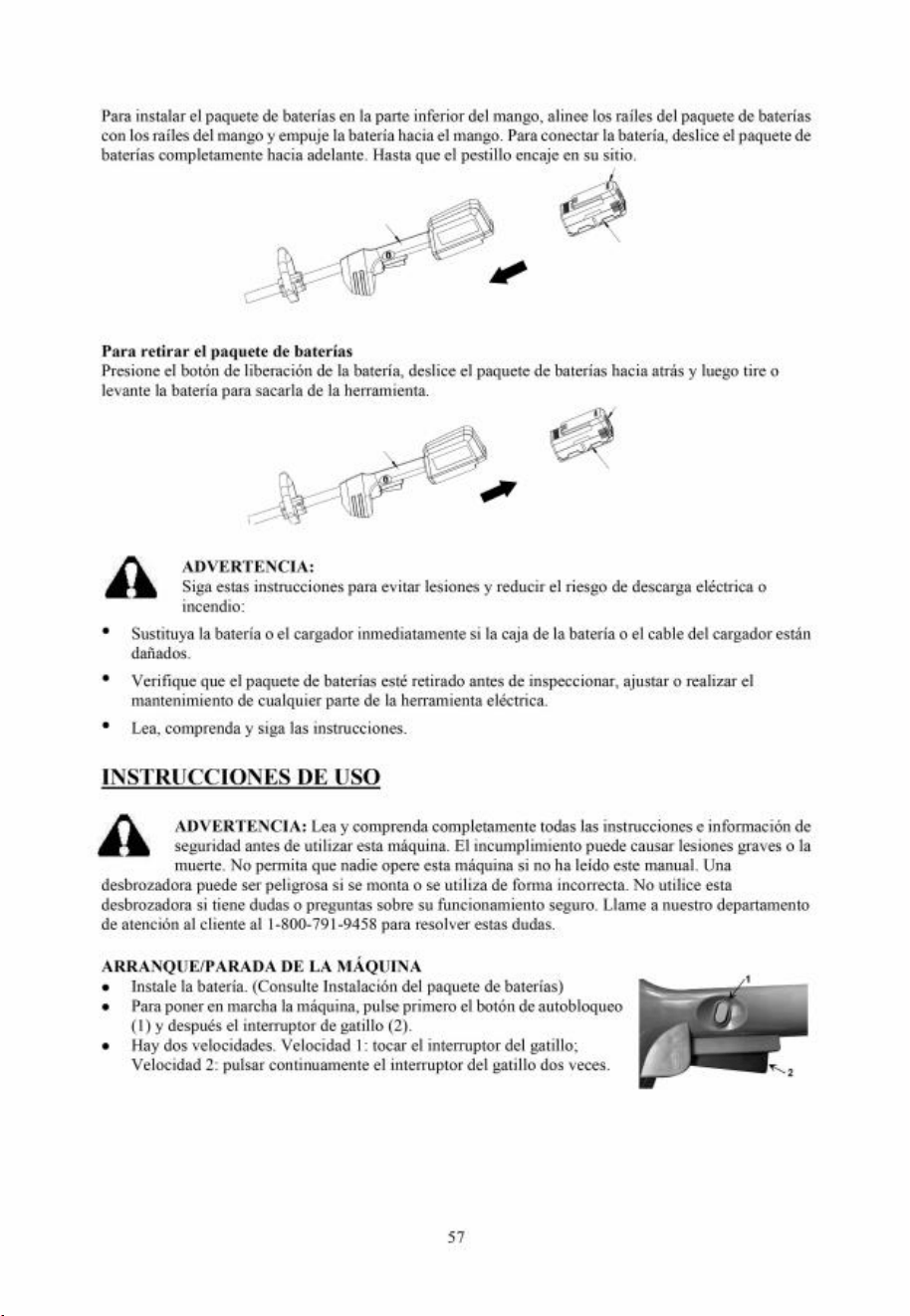 Para instalar el paquete de baterías en la parte inferior del mango, alinee los raíles del paquete de baterías con los raíles del mango y empuje la batería hacia el mango. Para conectar la batería, deslice el paquete de baterías completamente hacia adelante. Hasta que el pestillo encaje en su sitio.

Para retirar el paquete de baterías
Presione el botón de liberación de la batería, deslice el paquete de baterías hacia atrás y luego tire o levante la batería para sacarla de la herramienta.

ADVERTENCIA:
Siga estas instrucciones para evitar lesiones y reducir el riesgo de descarga eléctrica o incendio:

• Sustituya la batería o el cargador inmediatamente si la caja de la batería o el cable del cargador están dañados.
• Verifique que el paquete de baterías esté retirado antes de inspeccionar, ajustar o realizar el mantenimiento de cualquier parte de la herramienta eléctrica.
• Lea, comprenda y siga las instrucciones.

INSTRUCCIONES DE USO

ADVERTENCIA: Lea y comprenda completamente todas las instrucciones e información de seguridad antes de utilizar esta máquina. El incumplimiento puede causar lesiones graves o la muerte. No permita que nadie opere esta máquina si no ha leído este manual. Una desbrozadora puede ser peligrosa si se monta o se utiliza de forma incorrecta. No utilice esta desbrozadora si tiene dudas o preguntas sobre su funcionamiento seguro. Llame a nuestro departamento de atención al cliente al 1-800-791-9458 para resolver estas dudas.

ARRANQUE/PARADA DE LA MÁQUINA
• Instale la batería. (Consulte Instalación del paquete de baterías)
• Para poner en marcha la máquina, pulse primero el botón de autobloqueo (1) y después el interruptor de gatillo (2).
• Hay dos velocidades. Velocidad 1: tocar el interruptor del gatillo; Velocidad 2: pulsar continuamente el interruptor del gatillo dos veces.

1
2

57